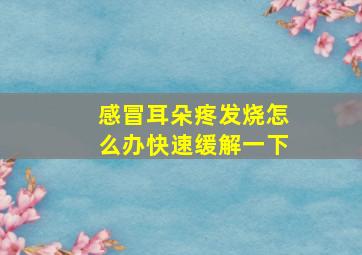 感冒耳朵疼发烧怎么办快速缓解一下